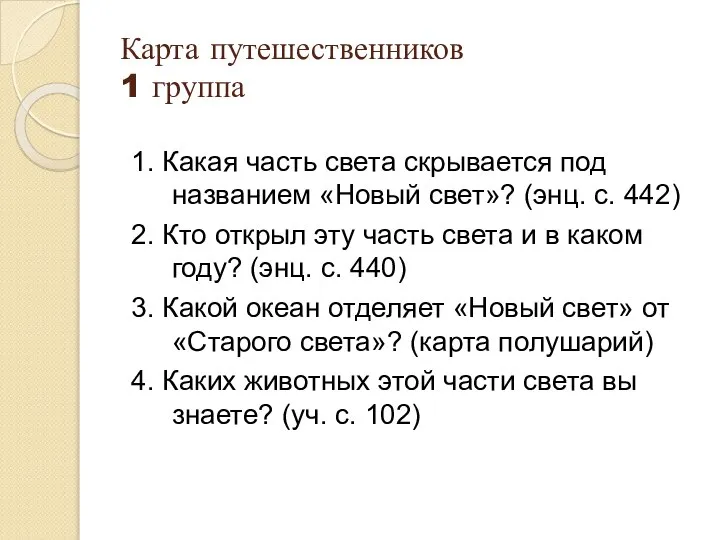 Карта путешественников
1 группа

1. Какая часть света скрывается под названием «Новый свет»? (энц. с. 442)

2. Кто открыл эту часть света и в каком году? (энц. с. 440)

3. Какой океан отделяет «Новый свет» от «Старого света»? (карта полушарий)

4. Каких животных этой части света вы знаете? (уч. с. 102)